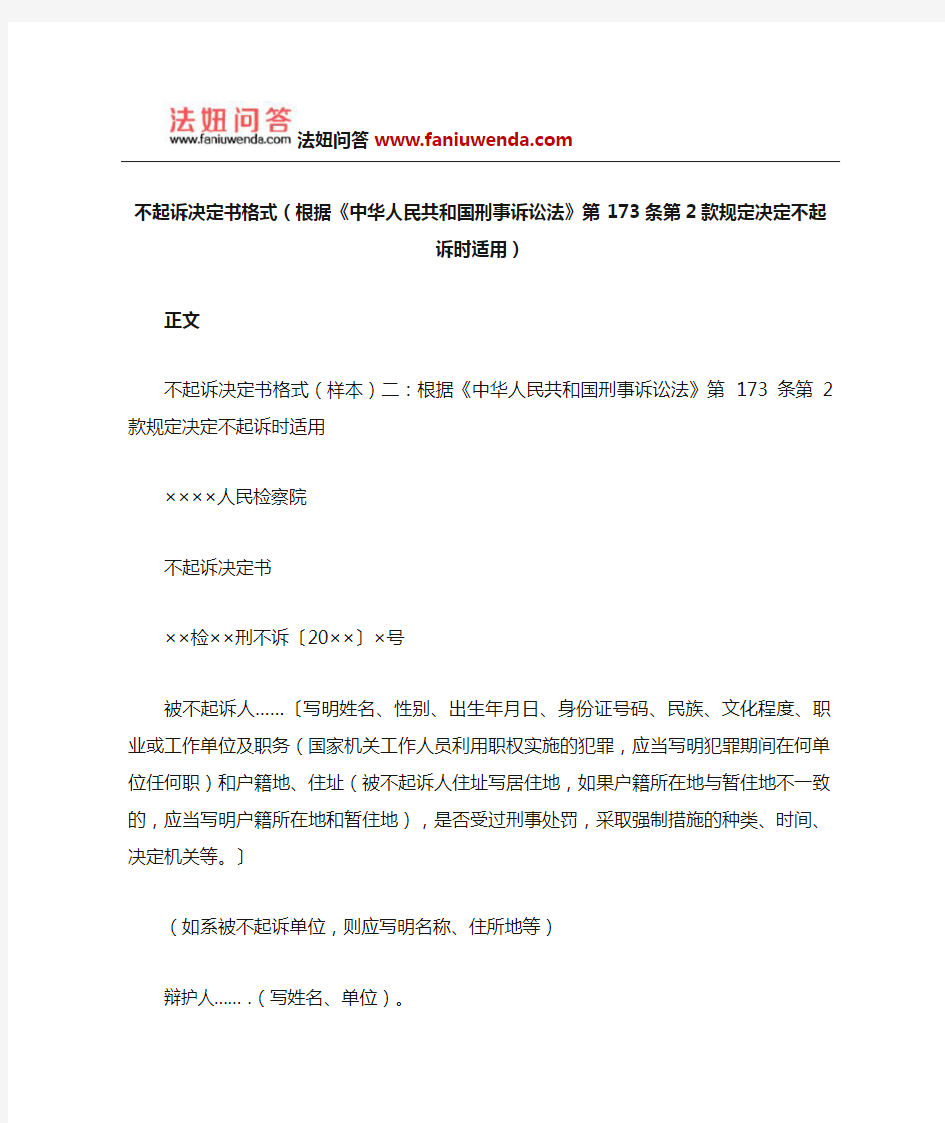 法妞问答
www.faniuwenda.com
法妞问答 www.faniuwenda.com

不起诉决定书格式（根据《中华人民共和国刑事诉讼法》第 173 条第 2 款规定决定不起诉时适用）

正文

不起诉决定书格式（样本）二：根据《中华人民共和国刑事诉讼法》第 173 条第 2 款规定决定不起诉时适用

××××人民检察院

不起诉决定书

××检××刑不诉〔20××〕×号

被不起诉人……〔写明姓名、性别、出生年月日、身份证号码、民族、文化程度、职业或工作单位及职务（国家机关工作人员利用职权实施的犯罪，应当写明犯罪期间在何单位任何职）和户籍地、住址（被不起诉人住址写居住地，如果户籍所在地与暂住地不一致的，应当写明户籍所在地和暂住地），是否受过刑事处罚，采取强制措施的种类、时间、决定机关等。〕

（如系被不起诉单位，则应写明名称、住所地等）

辩护人……．（写姓名、单位）。